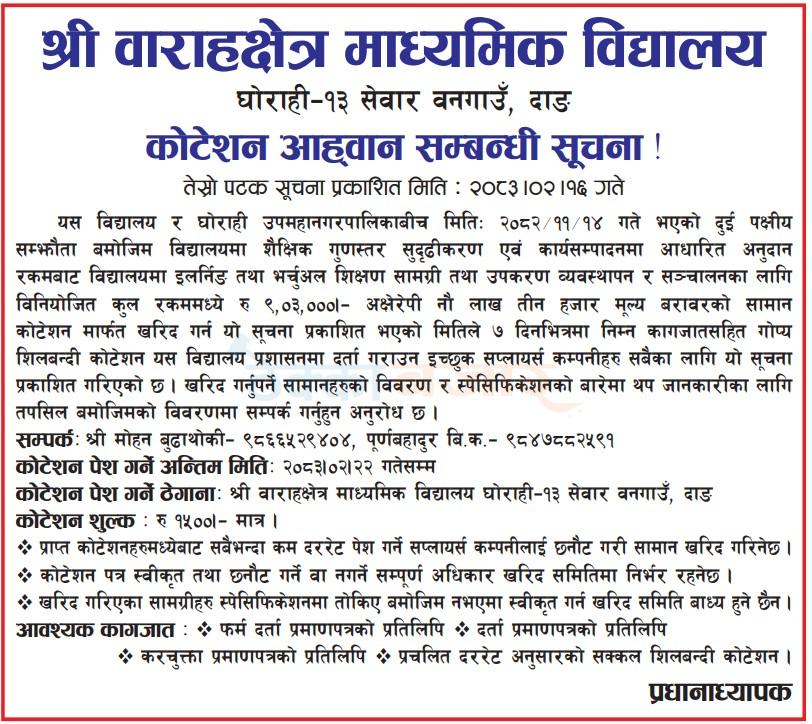 श्री वाराहक्षेत्र माध्यमिक विद्यालय
घोराही-१३ सेवार वनगाउँ, दाङ
कोटेशन आह्वान सम्बन्धी सूचना !
तेस्रो पटक सूचना प्रकाशित मिति : २०८३।०२।१६ गते

यस विद्यालय र घोराही उपमहानगरपालिकाबीच मितिः २०८२/११/१४ गते भएको दुई पक्षीय सम्झौता बमोजिम विद्यालयमा शैक्षिक गुणस्तर सुदृढीकरण एवं कार्यसम्पादनमा आधारित अनुदान रकमबाट विद्यालयमा इलर्निङ तथा भर्चुअल शिक्षण सामग्री तथा उपकरण व्यवस्थापन र सञ्चालनका लागि विनियोजित कुल रकममध्ये रु ९,०३,०००/- अक्षेरेपी नौ लाख तीन हजार मूल्य बराबरको सामान कोटेशन मार्फत खरिद गर्न यो सूचना प्रकाशित भएको मितिले ७ दिनभित्रमा निम्न कागजातसहित गोप्य शिलबन्दी कोटेशन यस विद्यालय प्रशासनमा दर्ता गराउन इच्छुक सप्लायर्स कम्पनीहरु सबैका लागि यो सूचना प्रकाशित गरिएको छ। खरिद गर्नुपर्ने सामानहरुको विवरण र स्पेसिफिकेशनको बारेमा थप जानकारीका लागि तपसिल बमोजिमको विवरणमा सम्पर्क गर्नुहुन अनुरोध छ।
सम्पर्कः श्री मोहन बुढाथोकी- ९८६६५२९४०४, पूर्णबहादुर बि.क.- ९८४७८८२५९१
कोटेशन पेश गर्ने अन्तिम मितिः २०८३।०२।२२ गतेसम्म
कोटेशन पेश गर्ने ठेगानाः श्री वाराहक्षेत्र माध्यमिक विद्यालय घोराही-१३ सेवार वनगाउँ, दाङ
कोटेशन शुल्क : रु १५००/- मात्र।
❖ प्राप्त कोटेशनहरुमध्येबाट सबैभन्दा कम दररेट पेश गर्ने सप्लायर्स कम्पनीलाई छनौट गरी सामान खरिद गरिनेछ।
❖ कोटेशन पत्र स्वीकृत तथा छनौट गर्ने वा नगर्ने सम्पूर्ण अधिकार खरिद समितिमा निर्भर रहनेछ।
❖ खरिद गरिएका सामग्रीहरु स्पेसिफिकेशनमा तोकिए बमोजिम नभएमा स्वीकृत गर्न खरिद समिति बाध्य हुने छैन।
आवश्यक कागजात : ❖ फर्म दर्ता प्रमाणपत्रको प्रतिलिपि ❖ दर्ता प्रमाणपत्रको प्रतिलिपि
❖ करचुक्ता प्रमाणपत्रको प्रतिलिपि ❖ प्रचलित दररेट अनुसारको सक्कल शिलबन्दी कोटेशन।
प्रधानाध्यापक